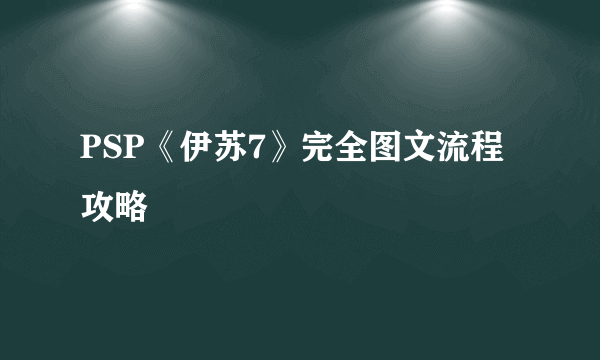 PSP《伊苏7》完全图文流程攻略